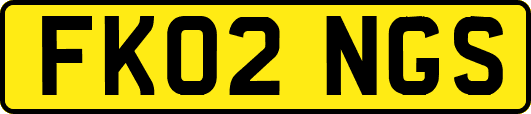 FK02 NGS